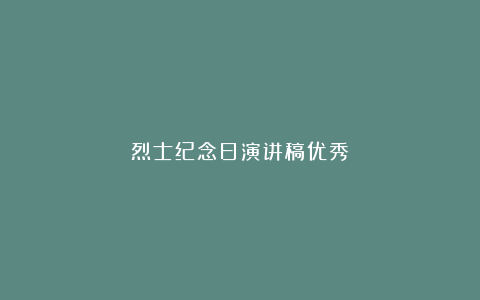 烈士纪念日演讲稿优秀